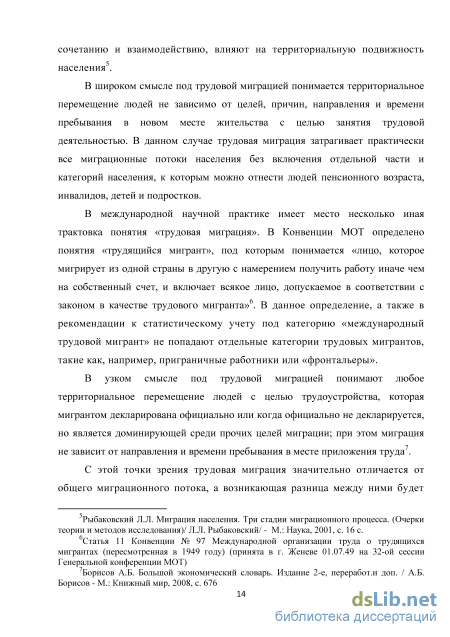 сочетанию и взаимодействию, влияют на территориальную подвижность населения$^5$.

В широком смысле под трудовой миграцией понимается территориальное перемещение людей не зависимо от целей, причин, направления и времени пребывания в новом месте жительства с целью занятия трудовой деятельностью. В данном случае трудовая миграция затрагивает практически все миграционные потоки населения без включения отдельной части и категорий населения, к которым можно отнести людей пенсионного возраста, инвалидов, детей и подростков.

В международной научной практике имеет место несколько иная трактовка понятия «трудовая миграция». В Конвенции МОТ определено понятия «трудящийся мигрант», под которым понимается «лицо, которое мигрирует из одной страны в другую с намерением получить работу иначе чем на собственный счет, и включает всякое лицо, допускаемое в соответствии с законом в качестве трудового мигранта»$^6$. В данное определение, а также в рекомендации к статистическому учету под категорию «международный трудовой мигрант» не попадают отдельные категории трудовых мигрантов, такие как, например, приграничные работники или «фронтальеры».

В узком смысле под трудовой миграцией понимают любое территориальное перемещение людей с целью трудоустройства, которая мигрантом декларирована официально или когда официально не декларируется, но является доминирующей среди прочих целей миграции; при этом миграция не зависит от направления и времени пребывания в месте приложения труда$^7$.

С этой точки зрения трудовая миграция значительно отличается от общего миграционного потока, а возникающая разница между ними будет

$^5$Рыбаковский Л.Л. Миграция населения. Три стадии миграционного процесса. (Очерки теории и методов исследования)/ Л.Л. Рыбаковский/ - М.: Наука, 2001, с. 16 с.

$^6$Статья 11 Конвенции № 97 Международной организации труда о трудящихся мигрантах (пересмотренная в 1949 году) (принята в г. Женеве 01.07.49 на 32-ой сессии Генеральной конференции МОТ)

$^7$Борисов А.Б. Большой экономический словарь. Издание 2-е, переработ.и доп. / А.Б. Борисов - М.: Книжный мир, 2008, с. 676

14

dsLib.net
библиотека диссертаций